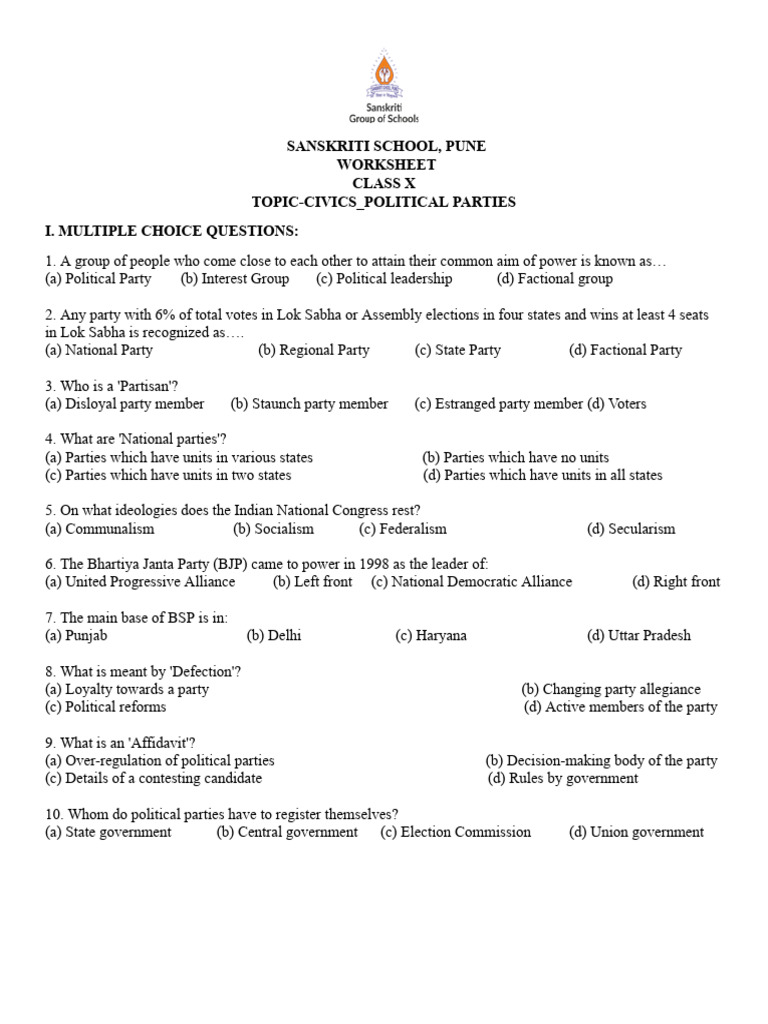 Sanskriti
Group of Schools

SANSKRITI SCHOOL, PUNE
WORKSHEET
CLASS X
TOPIC-CIVICS_POLITICAL PARTIES

I. MULTIPLE CHOICE QUESTIONS:

1. A group of people who come close to each other to attain their common aim of power is known as…
(a) Political Party (b) Interest Group (c) Political leadership (d) Factional group

2. Any party with 6% of total votes in Lok Sabha or Assembly elections in four states and wins at least 4 seats in Lok Sabha is recognized as….
(a) National Party (b) Regional Party (c) State Party (d) Factional Party

3. Who is a 'Partisan'?
(a) Disloyal party member (b) Staunch party member (c) Estranged party member (d) Voters

4. What are 'National parties'?
(a) Parties which have units in various states (b) Parties which have no units
(c) Parties which have units in two states (d) Parties which have units in all states

5. On what ideologies does the Indian National Congress rest?
(a) Communalism (b) Socialism (c) Federalism (d) Secularism

6. The Bhartiya Janta Party (BJP) came to power in 1998 as the leader of:
(a) United Progressive Alliance (b) Left front (c) National Democratic Alliance (d) Right front

7. The main base of BSP is in:
(a) Punjab (b) Delhi (c) Haryana (d) Uttar Pradesh

8. What is meant by 'Defection'?
(a) Loyalty towards a party (b) Changing party allegiance
(c) Political reforms (d) Active members of the party

9. What is an 'Affidavit'?
(a) Over-regulation of political parties (b) Decision-making body of the party
(c) Details of a contesting candidate (d) Rules by government

10. Whom do political parties have to register themselves?
(a) State government (b) Central government (c) Election Commission (d) Union government